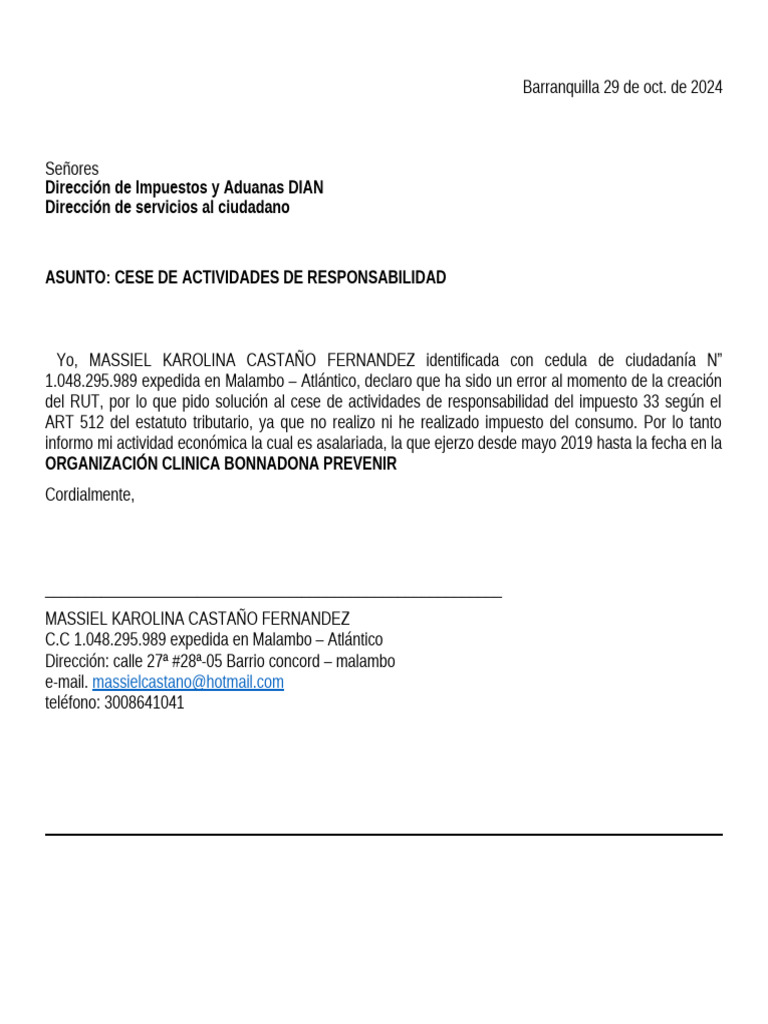 Barranquilla 29 de oct. de 2024

Señores
Dirección de Impuestos y Aduanas DIAN
Dirección de servicios al ciudadano

ASUNTO: CESE DE ACTIVIDADES DE RESPONSABILIDAD

Yo, MASSIEL KAROLINA CASTAÑO FERNANDEZ identificada con cedula de ciudadanía N" 1.048.295.989 expedida en Malambo – Atlántico, declaro que ha sido un error al momento de la creación del RUT, por lo que pido solución al cese de actividades de responsabilidad del impuesto 33 según el ART 512 del estatuto tributario, ya que no realizo ni he realizado impuesto del consumo. Por lo tanto informo mi actividad económica la cual es asalariada, la que ejerzo desde mayo 2019 hasta la fecha en la **ORGANIZACIÓN CLINICA BONNADONA PREVENIR**

Cordialmente,

MASSIEL KAROLINA CASTAÑO FERNANDEZ
C.C 1.048.295.989 expedida en Malambo – Atlántico
Dirección: calle 27ª #28ª-05 Barrio concord – malambo
e-mail. massielcastano@hotmail.com
teléfono: 3008641041